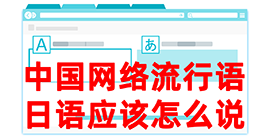 A
あ
中国网络流行语
日语应该怎么说